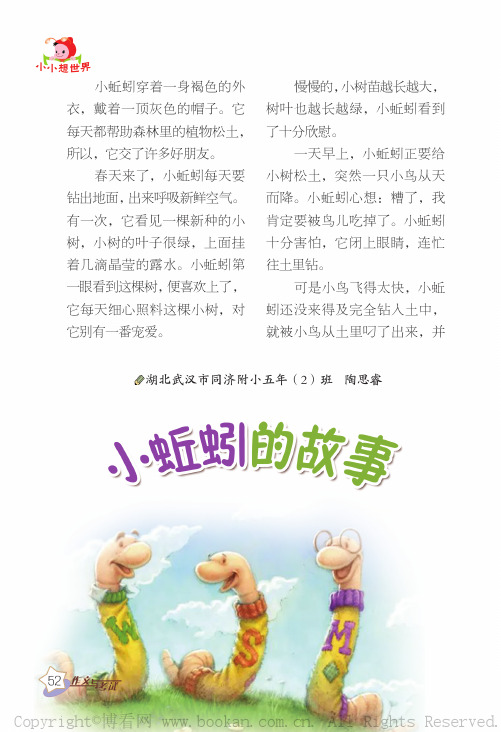 小小想世界

小蚯蚓穿着一身褐色的外衣，戴着一顶灰色的帽子。它每天都帮助森林里的植物松土，所以，它交了许多好朋友。

春天来了，小蚯蚓每天要钻出地面，出来呼吸新鲜空气。有一次，它看见一棵新种的小树，小树的叶子很绿，上面挂着几滴晶莹的露水。小蚯蚓第一眼看到这棵树，便喜欢上了，它每天细心照料这棵小树，对它别有一番宠爱。

慢慢的，小树苗越长越大，树叶也越长越绿，小蚯蚓看到了十分欣慰。

一天早上，小蚯蚓正要给小树松土，突然一只小鸟从天而降。小蚯蚓心想：糟了，我肯定要被鸟儿吃掉了。小蚯蚓十分害怕，它闭上眼睛，连忙往土里钻。

可是小鸟飞得太快，小蚯蚓还没来得及完全钻入土中，就被小鸟从土里叼了出来，并

湖北武汉市同济附小五年（2）班 陶思睿

小蚯蚓的故事

W S M

52 作文与考试

Copyright©博看网 www.bookan.com.cn. All Rights Reserved.